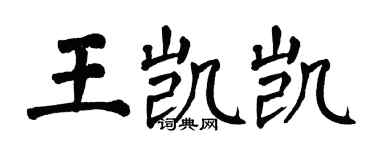 王凯凯
词典网